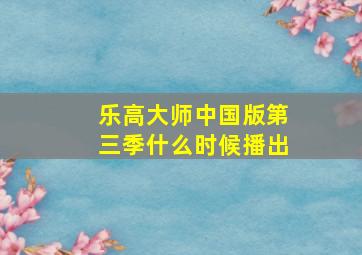 乐高大师中国版第三季什么时候播出